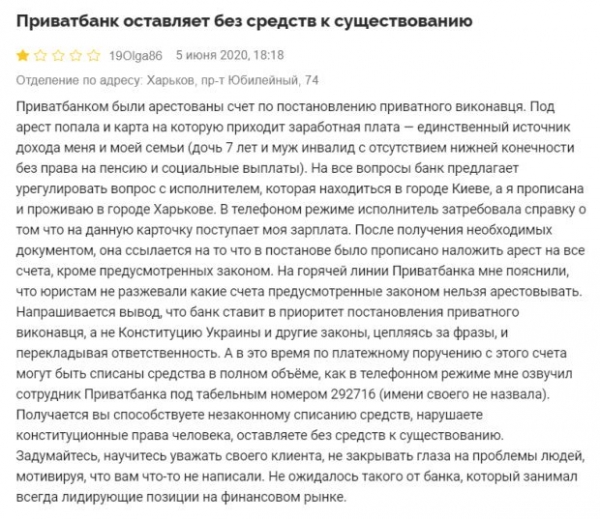 Приватбанк оставляет без средств к существованию

19Olga86 5 июня 2020, 18:18

Отделение по адресу: Харьков, пр-т Юбилейный, 74

Приватбанком были арестованы счет по постановлению приватного виконавця. Под арест попала и карта на которую приходит заработная плата — единственный источник дохода меня и моей семьи (дочь 7 лет и муж инвалид с отсутствием нижней конечности без права на пенсию и социальные выплаты). На все вопросы банк предлагает урегулировать вопрос с исполнителем, которая находиться в городе Киеве, а я прописана и проживаю в городе Харькове. В телефоном режиме исполнитель затребовала справку о том что на данную карточку поступает моя зарплата. После получения необходимых документом, она ссылается на то что в постанове было прописано наложить арест на все счета, кроме предусмотренных законом. На горячей линии Приватбанка мне пояснили, что юристам не разжевали какие счета предусмотренные законом нельзя арестовывать. Напрашивается вывод, что банк ставит в приоритет постановления приватного виконавця, а не Конституцию Украины и другие законы, цепляясь за фразы, и перекладывая ответственность. А в это время по платежному поручению с этого счета могут быть списаны средства в полном объёме, как в телефонном режиме мне озвучил сотрудник Приватбанка под табельным номером 292716 (имени своего не назвала). Получается вы способствуете незаконному списанию средств, нарушаете конституционные права человека, оставляете без средств к существованию. Задумайтесь, научитесь уважать своего клиента, не закрывать глаза на проблемы людей, мотивируя, что вам что-то не написали. Не ожидалось такого от банка, который занимал всегда лидирующие позиции на финансовом рынке.